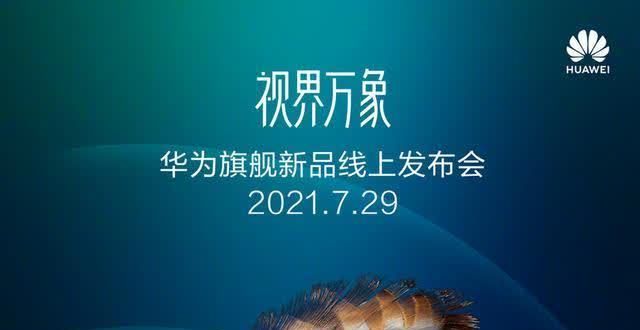 HUAWEI

视界万象

华为旗舰新品线上发布会
2021.7.29